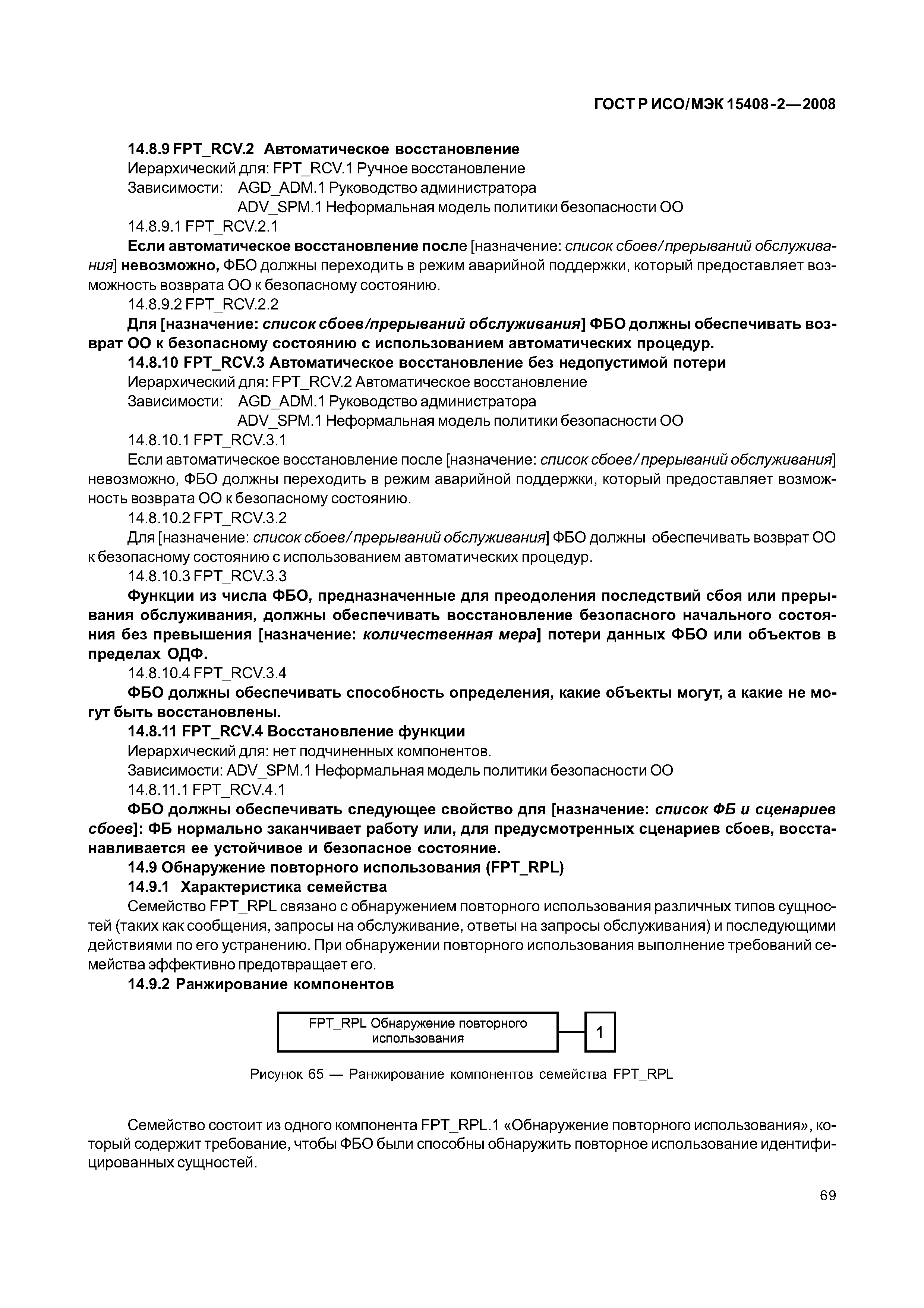 ГОСТ Р ИСО/МЭК 15408-2—2008

14.8.9 FPT_RCV.2 Автоматическое восстановление
Иерархический для: FPT_RCV.1 Ручное восстановление
Зависимости: AGD_ADM.1 Руководство администратора
ADV_SPM.1 Неформальная модель политики безопасности ОО
14.8.9.1 FPT_RCV.2.1
Если автоматическое восстановление после [назначение: список сбоев/прерываний обслуживания] невозможно, ФБО должны переходить в режим аварийной поддержки, который предоставляет возможность возврата ОО к безопасному состоянию.
14.8.9.2 FPT_RCV.2.2
Для [назначение: список сбоев/прерываний обслуживания] ФБО должны обеспечивать возврат ОО к безопасному состоянию с использованием автоматических процедур.
14.8.10 FPT_RCV.3 Автоматическое восстановление без недопустимой потери
Иерархический для: FPT_RCV.2 Автоматическое восстановление
Зависимости: AGD_ADM.1 Руководство администратора
ADV_SPM.1 Неформальная модель политики безопасности ОО
14.8.10.1 FPT_RCV.3.1
Если автоматическое восстановление после [назначение: список сбоев/прерываний обслуживания] невозможно, ФБО должны переходить в режим аварийной поддержки, который предоставляет возможность возврата ОО к безопасному состоянию.
14.8.10.2 FPT_RCV.3.2
Для [назначение: список сбоев/прерываний обслуживания] ФБО должны обеспечивать возврат ОО к безопасному состоянию с использованием автоматических процедур.
14.8.10.3 FPT_RCV.3.3
Функции из числа ФБО, предназначенные для преодоления последствий сбоя или прерывания обслуживания, должны обеспечивать восстановление безопасного начального состояния без превышения [назначение: количественная мера] потери данных ФБО или объектов в пределах ОДФ.
14.8.10.4 FPT_RCV.3.4
ФБО должны обеспечивать способность определения, какие объекты могут, а какие не могут быть восстановлены.
14.8.11 FPT_RCV.4 Восстановление функции
Иерархический для: нет подчиненных компонентов.
Зависимости: ADV_SPM.1 Неформальная модель политики безопасности ОО
14.8.11.1 FPT_RCV.4.1
ФБО должны обеспечивать следующее свойство для [назначение: список ФБ и сценариев сбоев]: ФБ нормально заканчивает работу или, для предусмотренных сценариев сбоев, восстанавливается ее устойчивое и безопасное состояние.
14.9 Обнаружение повторного использования (FPT_RPL)
14.9.1 Характеристика семейства
Семейство FPT_RPL связано с обнаружением повторного использования различных типов сущностей (таких как сообщения, запросы на обслуживание, ответы на запросы обслуживания) и последующими действиями по его устранению. При обнаружении повторного использования выполнение требований семейства эффективно предотвращает его.
14.9.2 Ранжирование компонентов

FPT_RPL Обнаружение повторного использования
1

Рисунок 65 — Ранжирование компонентов семейства FPT_RPL

Семейство состоит из одного компонента FPT_RPL.1 «Обнаружение повторного использования», который содержит требование, чтобы ФБО были способны обнаружить повторное использование идентифицированных сущностей.

69